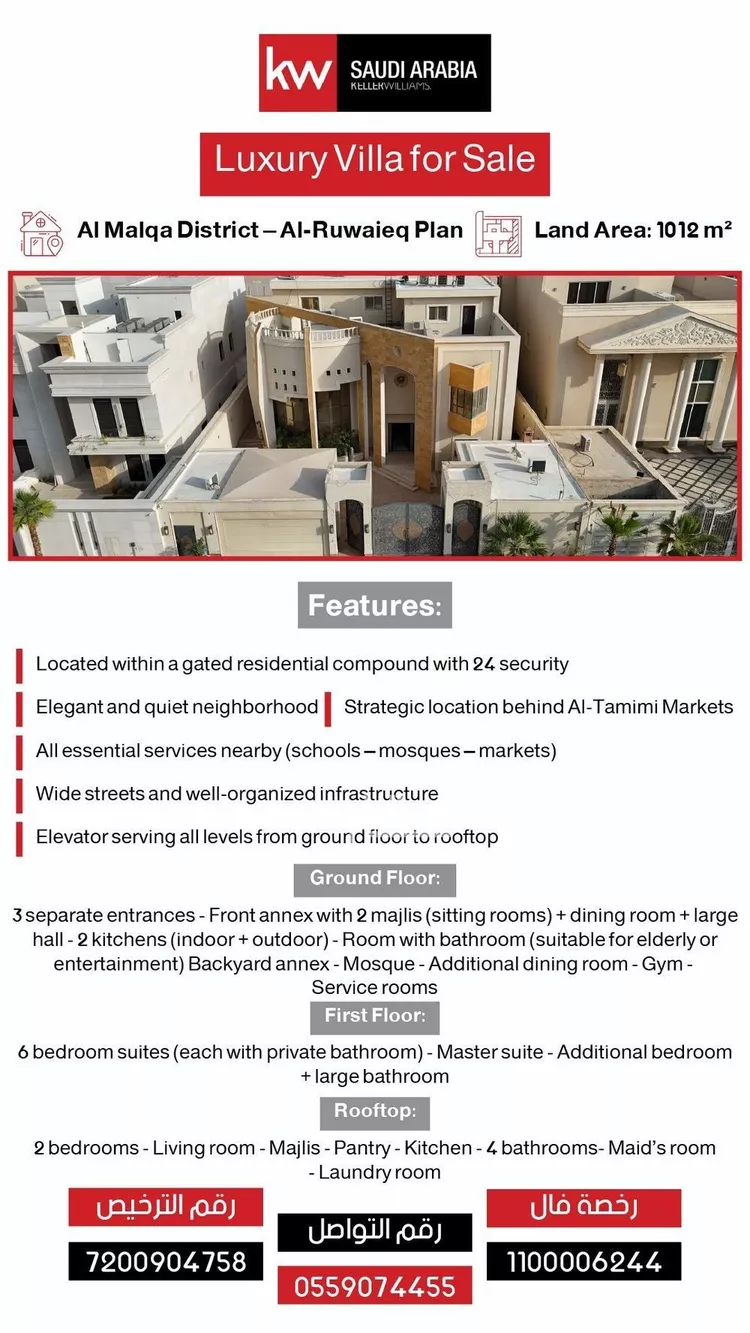 kw SAUDI ARABIA
KELLERWILLIAMS.

Luxury Villa for Sale

Al Malqa District – Al-Ruwaieq Plan

Land Area: 1012 m²

Features:

Located within a gated residential compound with 24 security

Elegant and quiet neighborhood

Strategic location behind Al-Tamimi Markets

All essential services nearby (schools – mosques – markets)

Wide streets and well-organized infrastructure

Elevator serving all levels from ground floor to rooftop

Ground Floor:

3 separate entrances - Front annex with 2 majlis (sitting rooms) + dining room + large hall - 2 kitchens (indoor + outdoor) - Room with bathroom (suitable for elderly or entertainment) Backyard annex - Mosque - Additional dining room - Gym - Service rooms

First Floor:

6 bedroom suites (each with private bathroom) - Master suite - Additional bedroom + large bathroom

Rooftop:

2 bedrooms - Living room - Majlis - Pantry - Kitchen - 4 bathrooms- Maid's room - Laundry room

رقم الترخيص
7200904758

رقم التواصل
0559074455

رخصة فال
1100006244